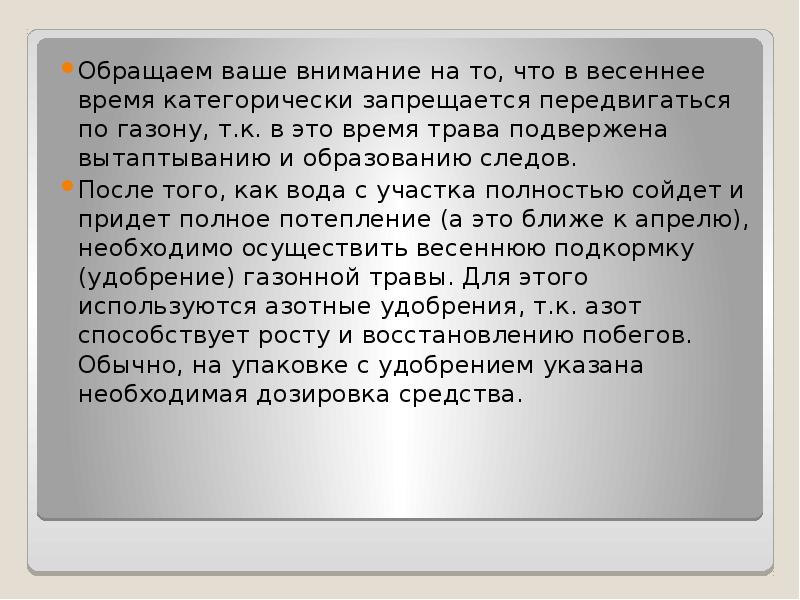 • Обращаем ваше внимание на то, что в весеннее время категорически запрещается передвигаться по газону, т.к. в это время трава подвержена вытаптыванию и образованию следов.

• После того, как вода с участка полностью сойдет и придет полное потепление (а это ближе к апрелю), необходимо осуществить весеннюю подкормку (удобрение) газонной травы. Для этого используются азотные удобрения, т.к. азот способствует росту и восстановлению побегов. Обычно, на упаковке с удобрением указана необходимая дозировка средства.